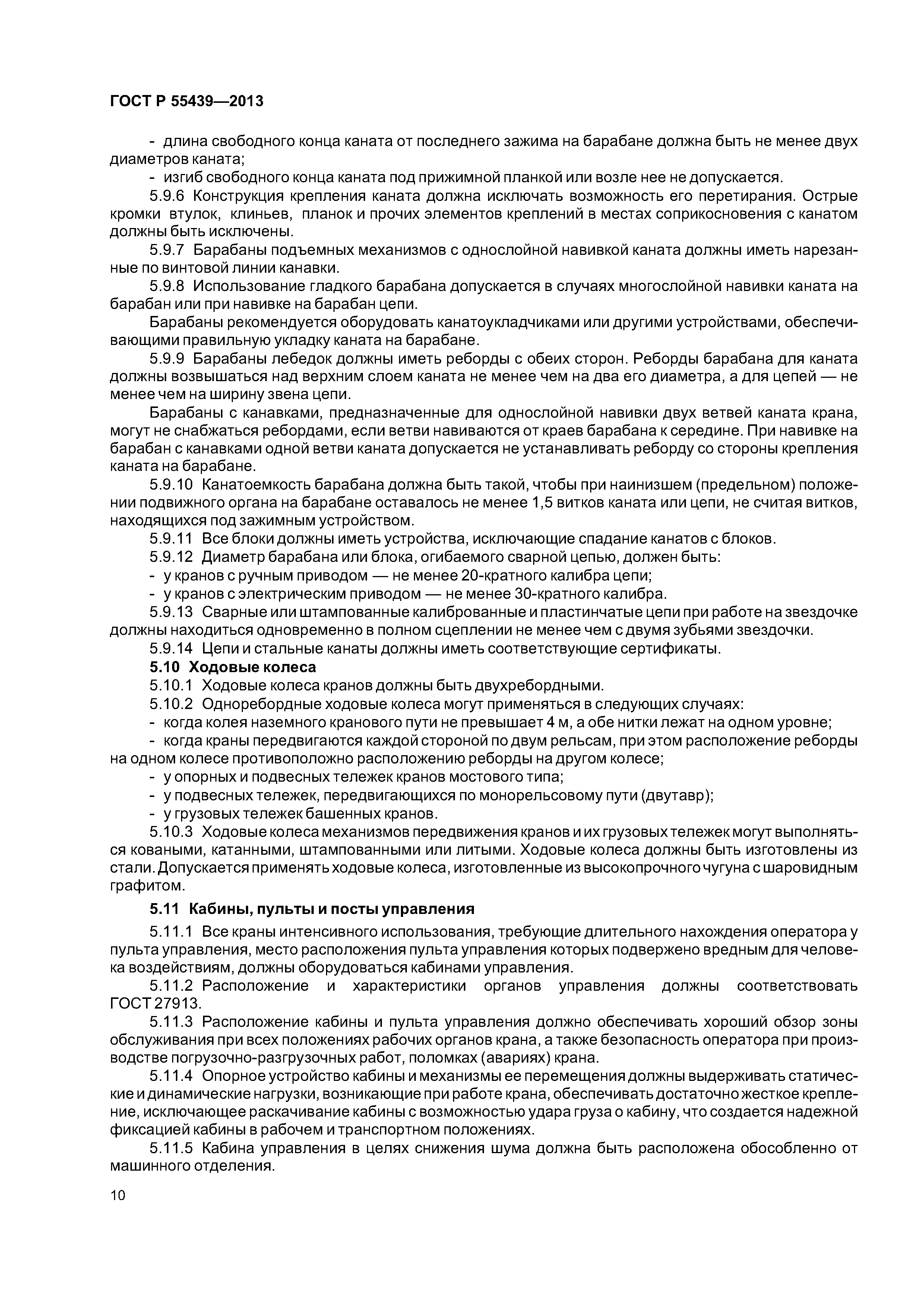 ГОСТ Р 55439—2013

- длина свободного конца каната от последнего зажима на барабане должна быть не менее двух диаметров каната;

- изгиб свободного конца каната под прижимной планкой или возле нее не допускается.

5.9.6 Конструкция крепления каната должна исключать возможность его перетирания. Острые кромки втулок, клиньев, планок и прочих элементов креплений в местах соприкосновения с канатом должны быть исключены.

5.9.7 Барабаны подъемных механизмов с однослойной навивкой каната должны иметь нарезанные по винтовой линии канавки.

5.9.8 Использование гладкого барабана допускается в случаях многослойной навивки каната на барабан или при навивке на барабан цепи.

Барабаны рекомендуется оборудовать канатоукладчиками или другими устройствами, обеспечивающими правильную укладку каната на барабане.

5.9.9 Барабаны лебедок должны иметь реборды с обеих сторон. Реборды барабана для каната должны возвышаться над верхним слоем каната не менее чем на два его диаметра, а для цепей — не менее чем на ширину звена цепи.

Барабаны с канавками, предназначенные для однослойной навивки двух ветвей каната крана, могут не снабжаться ребордами, если ветви навиваются от краев барабана к середине. При навивке на барабан с канавками одной ветви каната допускается не устанавливать реборду со стороны крепления каната на барабане.

5.9.10 Канатоемкость барабана должна быть такой, чтобы при наинизшем (предельном) положении подвижного органа на барабане оставалось не менее 1,5 витков каната или цепи, не считая витков, находящихся под зажимным устройством.

5.9.11 Все блоки должны иметь устройства, исключающие спадание канатов с блоков.

5.9.12 Диаметр барабана или блока, огибаемого сварной цепью, должен быть:

- у кранов с ручным приводом — не менее 20-кратного калибра цепи;

- у кранов с электрическим приводом — не менее 30-кратного калибра.

5.9.13 Сварные или штампованные калиброванные и пластинчатые цепи при работе на звездочке должны находиться одновременно в полном сцеплении не менее чем с двумя зубьями звездочки.

5.9.14 Цепи и стальные канаты должны иметь соответствующие сертификаты.

5.10 Ходовые колеса

5.10.1 Ходовые колеса кранов должны быть двухребордными.

5.10.2 Одноребордные ходовые колеса могут применяться в следующих случаях:

- когда колея наземного кранового пути не превышает 4 м, а обе нитки лежат на одном уровне;

- когда краны передвигаются каждой стороной по двум рельсам, при этом расположение реборды на одном колесе противоположно расположению реборды на другом колесе;

- у опорных и подвесных тележек кранов мостового типа;

- у подвесных тележек, передвигающихся по монорельсовому пути (двутавр);

- у грузовых тележек башенных кранов.

5.10.3 Ходовые колеса механизмов передвижения кранов и их грузовых тележек могут выполняться коваными, катанными, штампованными или литыми. Ходовые колеса должны быть изготовлены из стали. Допускается применять ходовые колеса, изготовленные из высокопрочного чугуна с шаровидным графитом.

5.11 Кабины, пульты и посты управления

5.11.1 Все краны интенсивного использования, требующие длительного нахождения оператора у пульта управления, место расположения пульта управления которых подвержено вредным для человека воздействиям, должны оборудоваться кабинами управления.

5.11.2 Расположение и характеристики органов управления должны соответствовать ГОСТ 27913.

5.11.3 Расположение кабины и пульта управления должно обеспечивать хороший обзор зоны обслуживания при всех положениях рабочих органов крана, а также безопасность оператора при производстве погрузочно-разгрузочных работ, поломках (авариях) крана.

5.11.4 Опорное устройство кабины и механизмы ее перемещения должны выдерживать статические и динамические нагрузки, возникающие при работе крана, обеспечивать достаточно жесткое крепление, исключающее раскачивание кабины с возможностью удара груза о кабину, что создается надежной фиксацией кабины в рабочем и транспортном положениях.

5.11.5 Кабина управления в целях снижения шума должна быть расположена обособленно от машинного отделения.

10